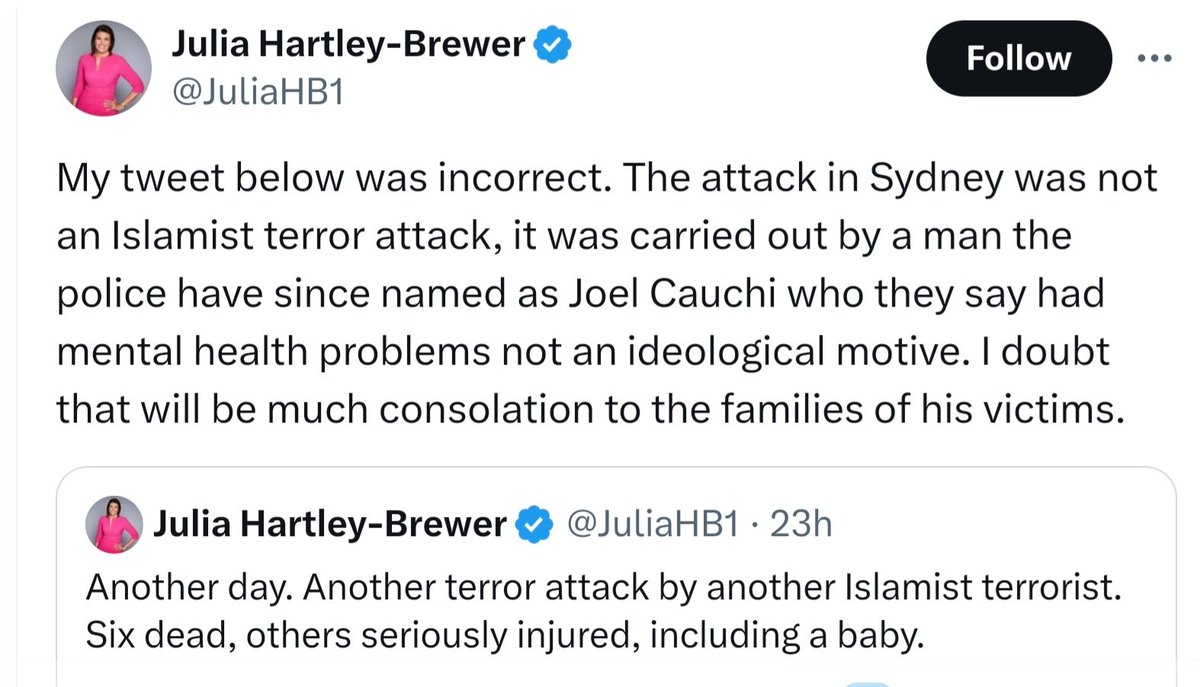 Julia Hartley-Brewer
@JuliaHB1

Follow

My tweet below was incorrect. The attack in Sydney was not an Islamist terror attack, it was carried out by a man the police have since named as Joel Cauchi who they say had mental health problems not an ideological motive. I doubt that will be much consolation to the families of his victims.

Julia Hartley-Brewer @JuliaHB1 · 23h

Another day. Another terror attack by another Islamist terrorist. Six dead, others seriously injured, including a baby.